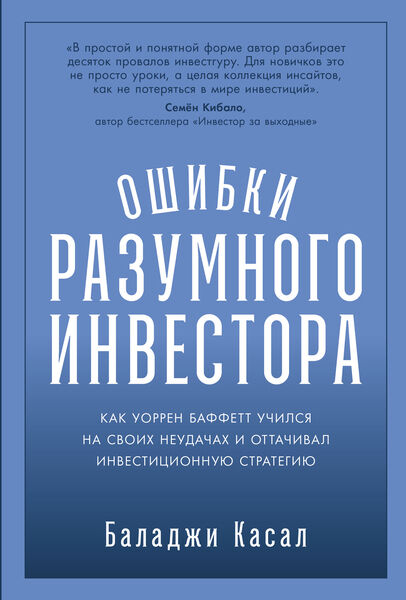 «В простой и понятной форме автор разбирает десяток провалов инвестгуру. Для новичков это не просто уроки, а целая коллекция инсайтов, как не потеряться в мире инвестиций».
Семён Кибало,
автор бестселлера «Инвестор за выходные»

ОШИБКИ
РАЗУМНОГО
ИНВЕСТОРА

КАК УОРРЕН БАФФЕТТ УЧИЛСЯ НА СВОИХ НЕУДАЧАХ И ОТТАЧИВАЛ ИНВЕСТИЦИОННУЮ СТРАТЕГИЮ

Баладжи Касал